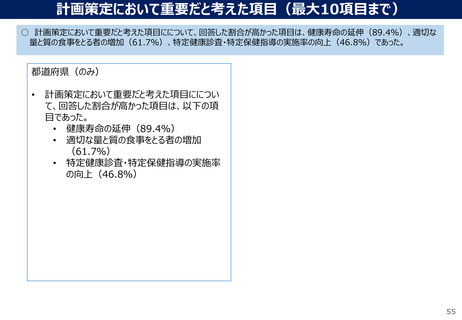 計画策定において重要だと考えた項目（最大10項目まで）

○ 計画策定において重要だと考えた項目にについて、回答した割合が高かった項目は、健康寿命の延伸（89.4%）、適切な量と質の食事をとる者の増加（61.7%）、特定健康診査・特定保健指導の実施率の向上（46.8%）であった。

都道府県（のみ）

• 計画策定において重要だと考えた項目にについて、回答した割合が高かった項目は、以下の項目であった。
• 健康寿命の延伸（89.4%）
• 適切な量と質の食事をとる者の増加（61.7%）
• 特定健康診査・特定保健指導の実施率の向上（46.8%）

55